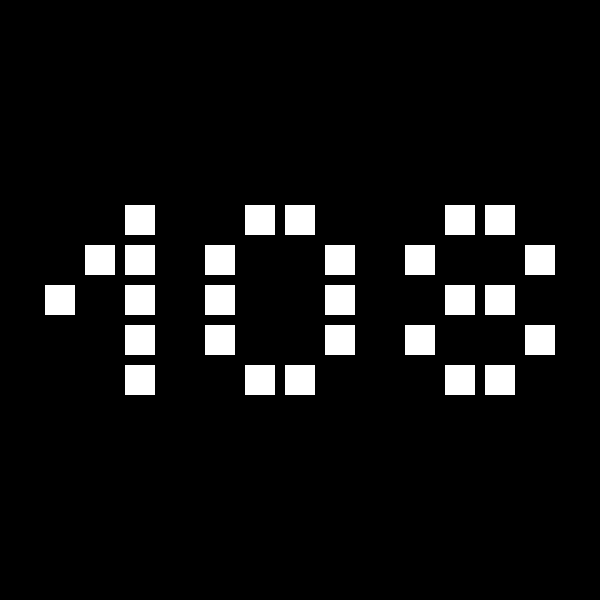 108